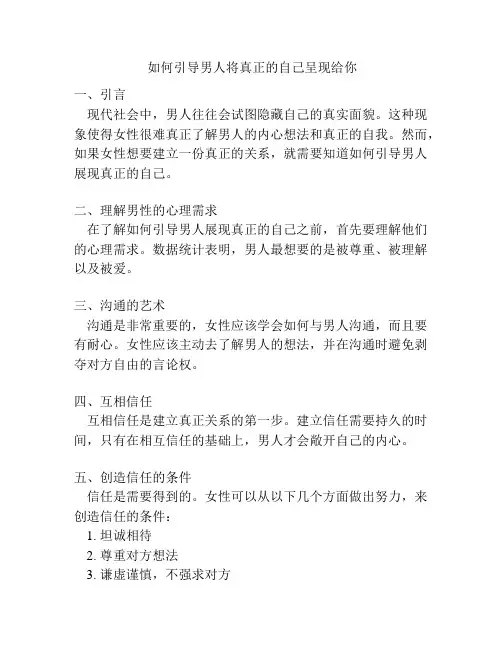 如何引导男人将真正的自己呈现给你

一、引言
现代社会中，男人往往会试图隐藏自己的真实面貌。这种现象使得女性很难真正了解男人的内心想法和真正的自我。然而，如果女性想要建立一份真正的关系，就需要知道如何引导男人展现真正的自己。

二、理解男性的心理需求
在了解如何引导男人展现真正的自己之前，首先要理解他们的心理需求。数据统计表明，男人最想要的是被尊重、被理解以及被爱。

三、沟通的艺术
沟通是非常重要的，女性应该学会如何与男人沟通，而且要有耐心。女性应该主动去了解男人的想法，并在沟通时避免剥夺对方自由的言论权。

四、互相信任
互相信任是建立真正关系的第一步。建立信任需要持久的时间，只有在相互信任的基础上，男人才会敞开自己的内心。

五、创造信任的条件
信任是需要得到的。女性可以从以下几个方面做出努力，来创造信任的条件：
1. 坦诚相待
2. 尊重对方想法
3. 谦虚谨慎，不强求对方